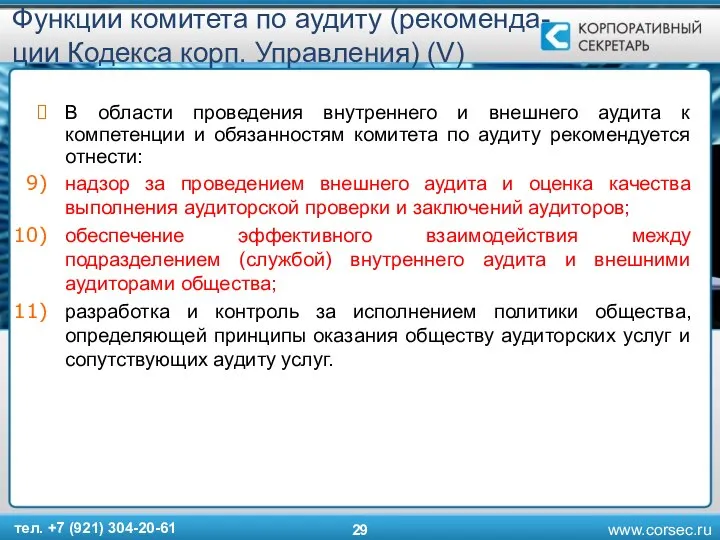 Функции комитета по аудиту (рекомендации Кодекса корп. Управления) (V)

КОРПОРАТИВНЫЙ СЕКРЕТАРЬ

В области проведения внутреннего и внешнего аудита к компетенции и обязанностям комитета по аудиту рекомендуется отнести:

9) надзор за проведением внешнего аудита и оценка качества выполнения аудиторской проверки и заключений аудиторов;

10) обеспечение эффективного взаимодействия между подразделением (службой) внутреннего аудита и внешними аудиторами общества;

11) разработка и контроль за исполнением политики общества, определяющей принципы оказания обществу аудиторских услуг и сопутствующих аудиту услуг.

тел. +7 (921) 304-20-61

29

www.corsec.ru